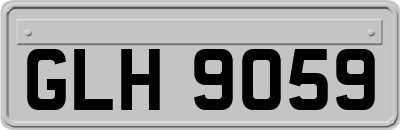 GLH 9059